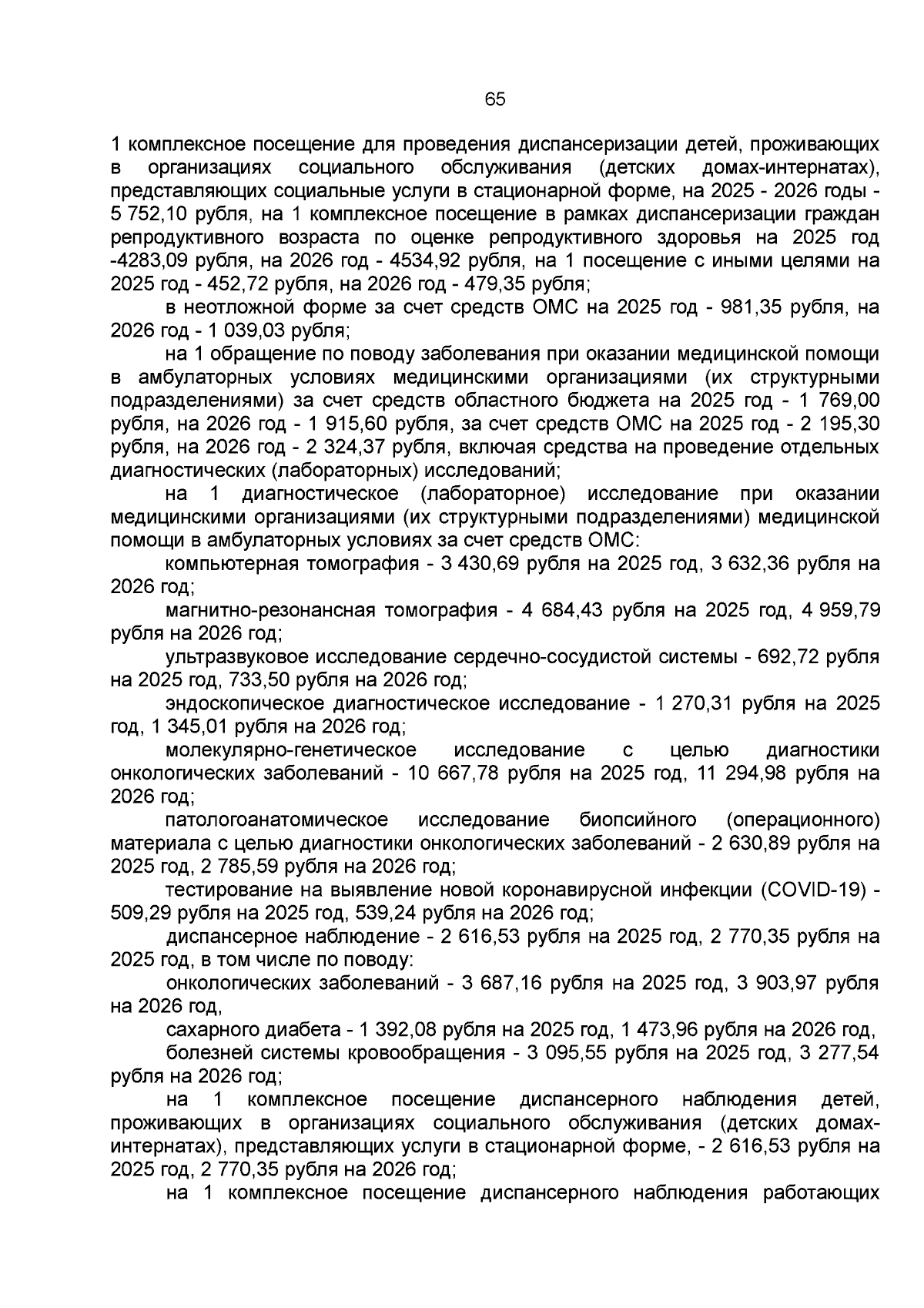 65

1 комплексное посещение для проведения диспансеризации детей, проживающих в организациях социального обслуживания (детских домах-интернатах), представляющих социальные услуги в стационарной форме, на 2025 - 2026 годы - 5 752,10 рубля, на 1 комплексное посещение в рамках диспансеризации граждан репродуктивного возраста по оценке репродуктивного здоровья на 2025 год -4283,09 рубля, на 2026 год - 4534,92 рубля, на 1 посещение с иными целями на 2025 год - 452,72 рубля, на 2026 год - 479,35 рубля;

в неотложной форме за счет средств ОМС на 2025 год - 981,35 рубля, на 2026 год - 1 039,03 рубля;

на 1 обращение по поводу заболевания при оказании медицинской помощи в амбулаторных условиях медицинскими организациями (их структурными подразделениями) за счет средств областного бюджета на 2025 год - 1 769,00 рубля, на 2026 год - 1 915,60 рубля, за счет средств ОМС на 2025 год - 2 195,30 рубля, на 2026 год - 2 324,37 рубля, включая средства на проведение отдельных диагностических (лабораторных) исследований;

на 1 диагностическое (лабораторное) исследование при оказании медицинскими организациями (их структурными подразделениями) медицинской помощи в амбулаторных условиях за счет средств ОМС:

компьютерная томография - 3 430,69 рубля на 2025 год, 3 632,36 рубля на 2026 год;

магнитно-резонансная томография - 4 684,43 рубля на 2025 год, 4 959,79 рубля на 2026 год;

ультразвуковое исследование сердечно-сосудистой системы - 692,72 рубля на 2025 год, 733,50 рубля на 2026 год;

эндоскопическое диагностическое исследование - 1 270,31 рубля на 2025 год, 1 345,01 рубля на 2026 год;

молекулярно-генетическое исследование с целью диагностики онкологических заболеваний - 10 667,78 рубля на 2025 год, 11 294,98 рубля на 2026 год;

патологоанатомическое исследование биопсийного (операционного) материала с целью диагностики онкологических заболеваний - 2 630,89 рубля на 2025 год, 2 785,59 рубля на 2026 год;

тестирование на выявление новой коронавирусной инфекции (COVID-19) - 509,29 рубля на 2025 год, 539,24 рубля на 2026 год;

диспансерное наблюдение - 2 616,53 рубля на 2025 год, 2 770,35 рубля на 2025 год, в том числе по поводу:

онкологических заболеваний - 3 687,16 рубля на 2025 год, 3 903,97 рубля на 2026 год,

сахарного диабета - 1 392,08 рубля на 2025 год, 1 473,96 рубля на 2026 год,

болезней системы кровообращения - 3 095,55 рубля на 2025 год, 3 277,54 рубля на 2026 год;

на 1 комплексное посещение диспансерного наблюдения детей, проживающих в организациях социального обслуживания (детских домах-интернатах), представляющих услуги в стационарной форме, - 2 616,53 рубля на 2025 год, 2 770,35 рубля на 2026 год;

на 1 комплексное посещение диспансерного наблюдения работающих